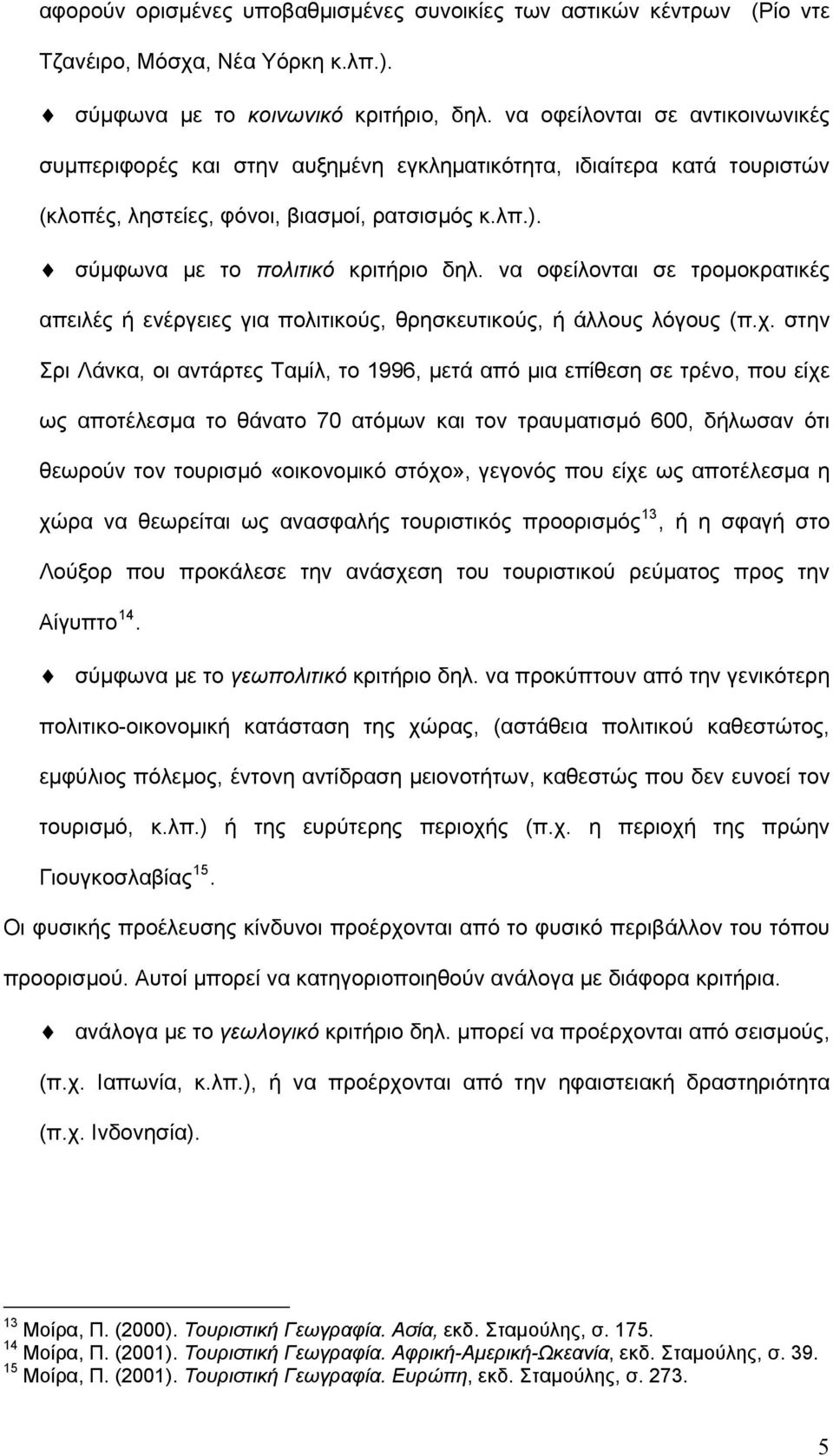 αφορούν ορισμένες υποβαθμισμένες συνοικίες των αστικών κέντρων (Ρίο ντε Τζανέιρο, Μόσχα, Νέα Υόρκη κ.λπ.).

σύμφωνα με το κοινωνικό κριτήριο, δηλ. να οφείλονται σε αντικοινωνικές συμπεριφορές και στην αυξημένη εγκληματικότητα, ιδιαίτερα κατά τουριστών (κλοπές, ληστείες, φόνοι, βιασμοί, ρατσισμός κ.λπ.).

σύμφωνα με το πολιτικό κριτήριο δηλ. να οφείλονται σε τρομοκρατικές απειλές ή ενέργειες για πολιτικούς, θρησκευτικούς, ή άλλους λόγους (π.χ. στην Σρι Λάνκα, οι αντάρτες Ταμίλ, το 1996, μετά από μια επίθεση σε τρένο, που είχε ως αποτέλεσμα το θάνατο 70 ατόμων και τον τραυματισμό 600, δήλωσαν ότι θεωρούν τον τουρισμό «οικονομικό στόχο», γεγονός που είχε ως αποτέλεσμα η χώρα να θεωρείται ως ανασφαλής τουριστικός προορισμός $^{13}$, ή η σφαγή στο Λούξορ που προκάλεσε την ανάσχεση του τουριστικού ρεύματος προς την Αίγυπτο $^{14}$.

σύμφωνα με το γεωπολιτικό κριτήριο δηλ. να προκύπτουν από την γενικότερη πολιτικο-οικονομική κατάσταση της χώρας, (αστάθεια πολιτικού καθεστώτος, εμφύλιος πόλεμος, έντονη αντίδραση μειονοτήτων, καθεστώς που δεν ευνοεί τον τουρισμό, κ.λπ.) ή της ευρύτερης περιοχής (π.χ. η περιοχή της πρώην Γιουγκοσλαβίας $^{15}$.

Οι φυσικής προέλευσης κίνδυνοι προέρχονται από το φυσικό περιβάλλον του τόπου προορισμού. Αυτοί μπορεί να κατηγοριοποιηθούν ανάλογα με διάφορα κριτήρια.

ανάλογα με το γεωλογικό κριτήριο δηλ. μπορεί να προέρχονται από σεισμούς, (π.χ. Ιαπωνία, κ.λπ.), ή να προέρχονται από την ηφαιστειακή δραστηριότητα (π.χ. Ινδονησία).

$^{13}$ Μοίρα, Π. (2000). Τουριστική Γεωγραφία. Ασία, εκδ. Σταμούλης, σ. 175.
$^{14}$ Μοίρα, Π. (2001). Τουριστική Γεωγραφία. Αφρική-Αμερική-Ωκεανία, εκδ. Σταμούλης, σ. 39.
$^{15}$ Μοίρα, Π. (2001). Τουριστική Γεωγραφία. Ευρώπη, εκδ. Σταμούλης, σ. 273.

5